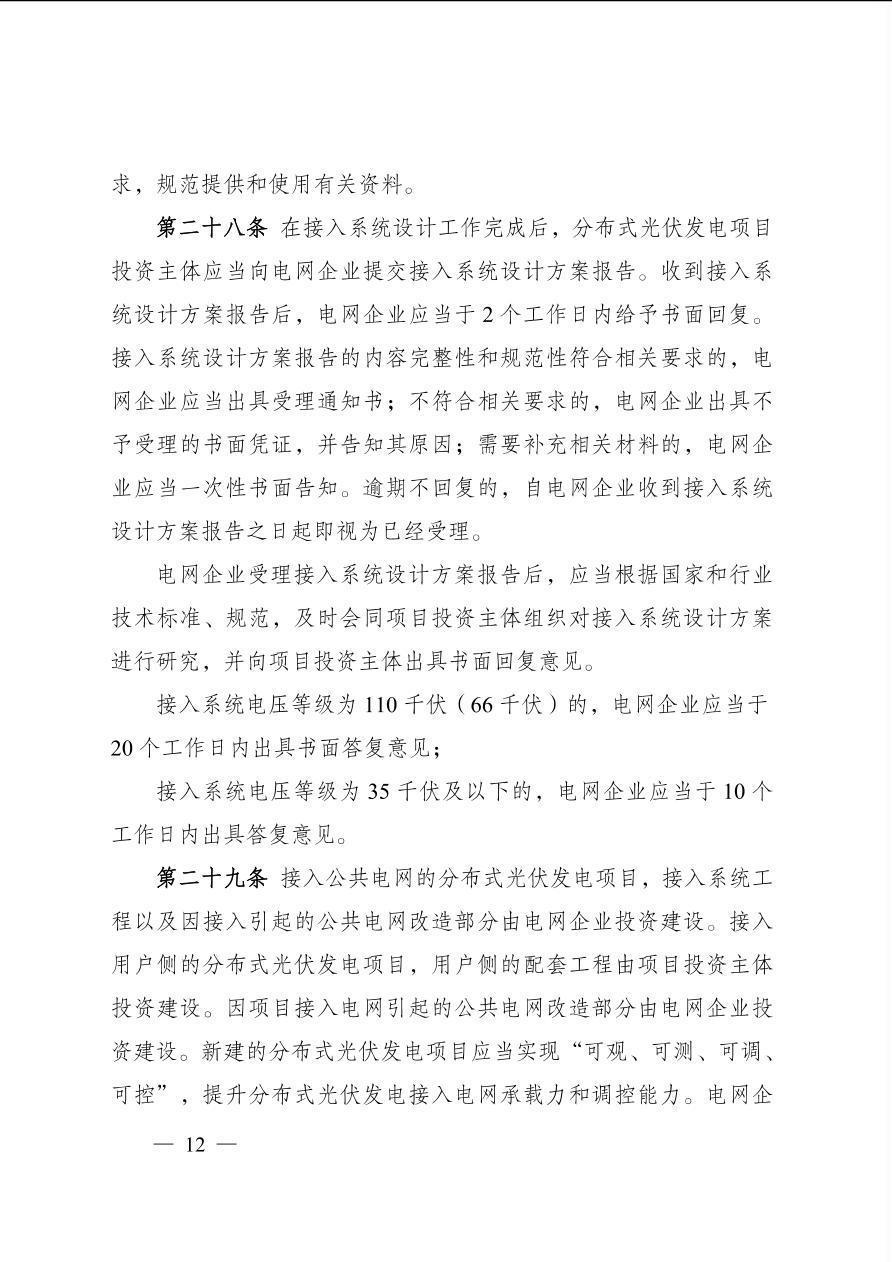 求，规范提供和使用有关资料。

第二十八条 在接入系统设计工作完成后，分布式光伏发电项目投资主体应当向电网企业提交接入系统设计方案报告。收到接入系统设计方案报告后，电网企业应当于2个工作日内给予书面回复。接入系统设计方案报告的内容完整性和规范性符合相关要求的，电网企业应当出具受理通知书；不符合相关要求的，电网企业出具不予受理的书面凭证，并告知其原因；需要补充相关材料的，电网企业应当一次性书面告知。逾期不回复的，自电网企业收到接入系统设计方案报告之日起即视为已经受理。

电网企业受理接入系统设计方案报告后，应当根据国家和行业技术标准、规范，及时会同项目投资主体组织对接入系统设计方案进行研究，并向项目投资主体出具书面回复意见。

接入系统电压等级为110千伏（66千伏）的，电网企业应当于20个工作日内出具书面答复意见；

接入系统电压等级为35千伏及以下的，电网企业应当于10个工作日内出具答复意见。

第二十九条 接入公共电网的分布式光伏发电项目，接入系统工程以及因接入引起的公共电网改造部分由电网企业投资建设。接入用户侧的分布式光伏发电项目，用户侧的配套工程由项目投资主体投资建设。因项目接入电网引起的公共电网改造部分由电网企业投资建设。新建的分布式光伏发电项目应当实现“可观、可测、可调、可控”，提升分布式光伏发电接入电网承载力和调控能力。电网企

— 12 —